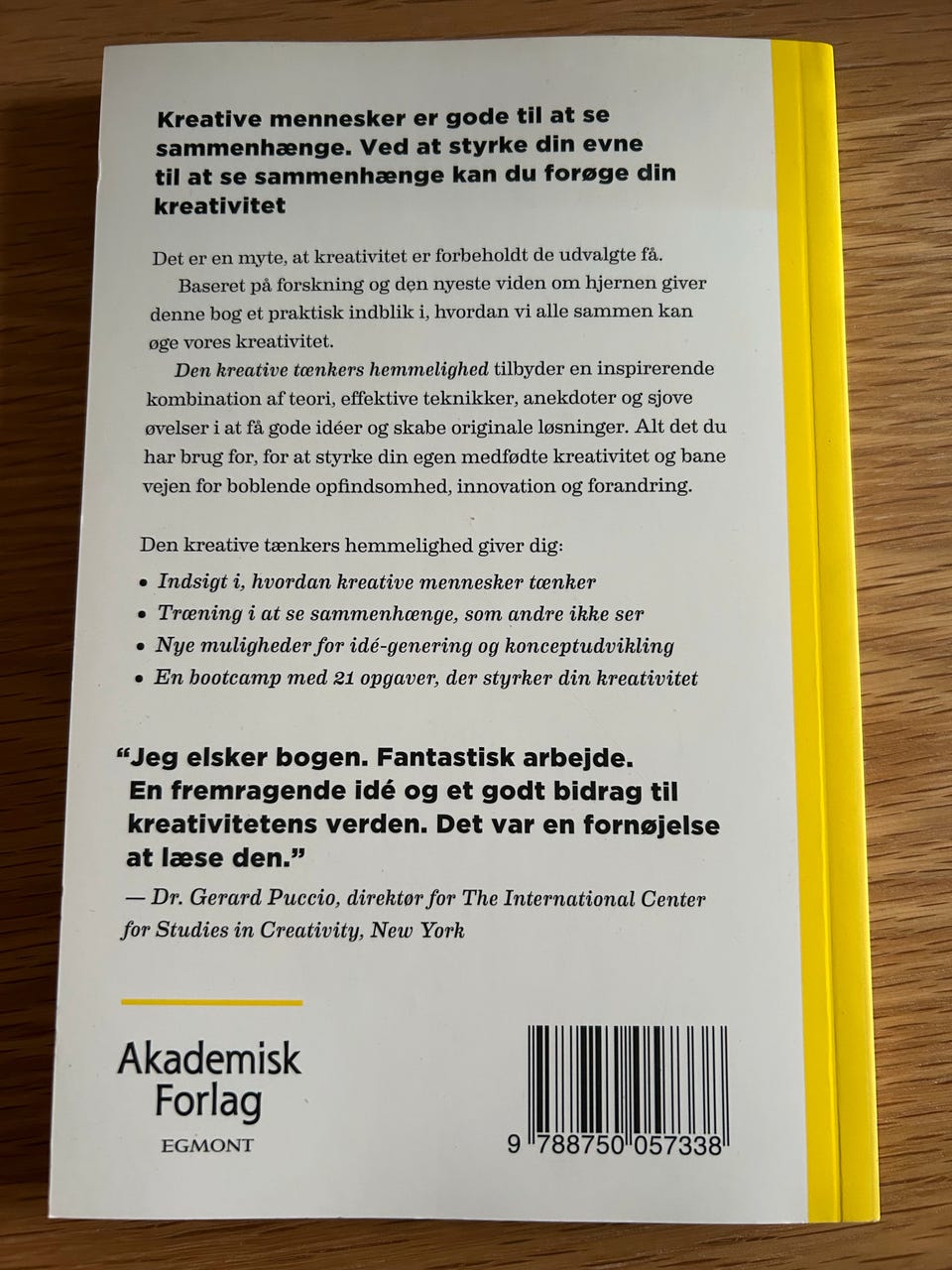 Kreative mennesker er gode til at se sammenhænge. Ved at styrke din evne til at se sammenhænge kan du forøge din kreativitet

Det er en myte, at kreativitet er forbeholdt de udvalgte få.

Baseret på forskning og den nyeste viden om hjernen giver denne bog et praktisk indblik i, hvordan vi alle sammen kan øge vores kreativitet.

Den kreative tænkers hemmelighed tilbyder en inspirerende kombination af teori, effektive teknikker, anekdoter og sjove øvelser i at få gode idéer og skabe originale løsninger. Alt det du har brug for, for at styrke din egen medfødte kreativitet og bane vejen for boblende opfindsomhed, innovation og forandring.

Den kreative tænkers hemmelighed giver dig:

• Indsigt i, hvordan kreative mennesker tænker
• Træning i at se sammenhænge, som andre ikke ser
• Nye muligheder for idé-genering og konceptudvikling
• En bootcamp med 21 opgaver, der styrker din kreativitet

"Jeg elsker bogen. Fantastisk arbejde. En fremragende idé og et godt bidrag til kreativitetens verden. Det var en fornøjelse at læse den."

— Dr. Gerard Puccio, direktør for The International Center for Studies in Creativity, New York

Akademisk
Forlag
EGMONT

9 788750 057338